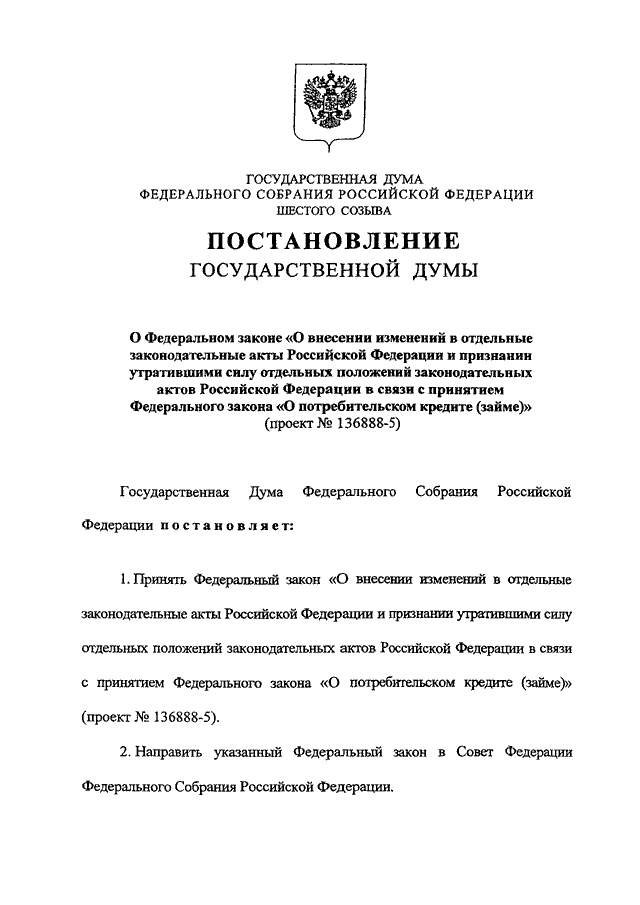 ГОСУДАРСТВЕННАЯ ДУМА
ФЕДЕРАЛЬНОГО СОБРАНИЯ РОССИЙСКОЙ ФЕДЕРАЦИИ
ШЕСТОГО СОЗЫВА

ПОСТАНОВЛЕНИЕ
ГОСУДАРСТВЕННОЙ ДУМЫ

О Федеральном законе «О внесении изменений в отдельные законодательные акты Российской Федерации и признании утратившими силу отдельных положений законодательных актов Российской Федерации в связи с принятием Федерального закона «О потребительском кредите (займе)»
(проект № 136888-5)

Государственная Дума Федерального Собрания Российской Федерации постановляет:

1. Принять Федеральный закон «О внесении изменений в отдельные законодательные акты Российской Федерации и признании утратившими силу отдельных положений законодательных актов Российской Федерации в связи с принятием Федерального закона «О потребительском кредите (займе)» (проект № 136888-5).

2. Направить указанный Федеральный закон в Совет Федерации Федерального Собрания Российской Федерации.